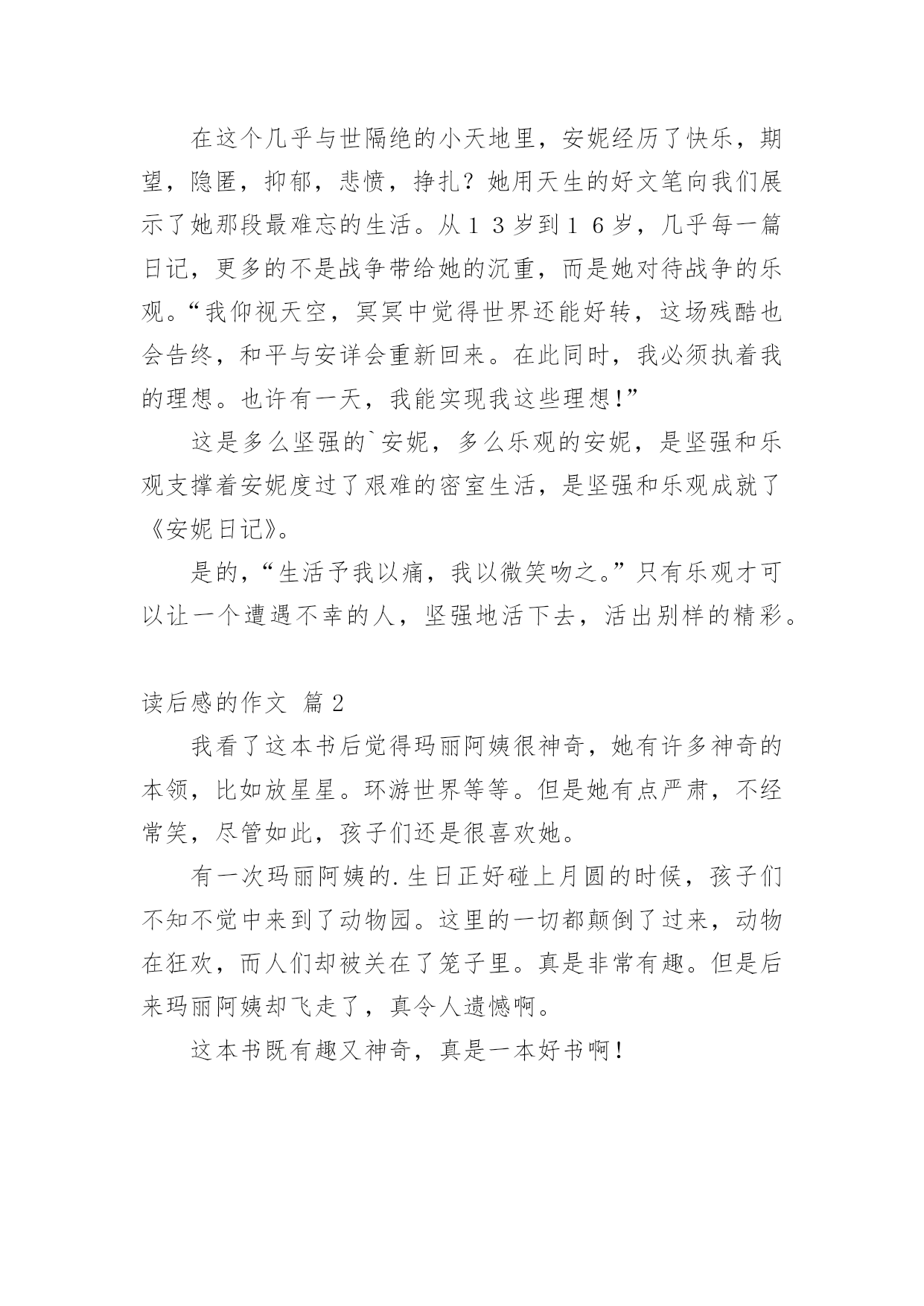 在这个几乎与世隔绝的小天地里，安妮经历了快乐，期望，隐匿，抑郁，悲愤，挣扎？她用天生的好文笔向我们展示了她那段最难忘的生活。从１３岁到１６岁，几乎每一篇日记，更多的不是战争带给她的沉重，而是她对待战争的乐观。“我仰视天空，冥冥中觉得世界还能好转，这场残酷也会告终，和平与安详会重新回来。在此同时，我必须执着我的理想。也许有一天，我能实现我这些理想!”

这是多么坚强的`安妮，多么乐观的安妮，是坚强和乐观支撑着安妮度过了艰难的密室生活，是坚强和乐观成就了《安妮日记》。

是的，“生活予我以痛，我以微笑吻之。”只有乐观才可以让一个遭遇不幸的人，坚强地活下去，活出别样的精彩。

读后感的作文 篇２

我看了这本书后觉得玛丽阿姨很神奇，她有许多神奇的本领，比如放星星。环游世界等等。但是她有点严肃，不经常笑，尽管如此，孩子们还是很喜欢她。

有一次玛丽阿姨的.生日正好碰上月圆的时候，孩子们不知不觉中来到了动物园。这里的一切都颠倒了过来，动物在狂欢，而人们却被关在了笼子里。真是非常有趣。但是后来玛丽阿姨却飞走了，真令人遗憾啊。

这本书既有趣又神奇，真是一本好书啊！